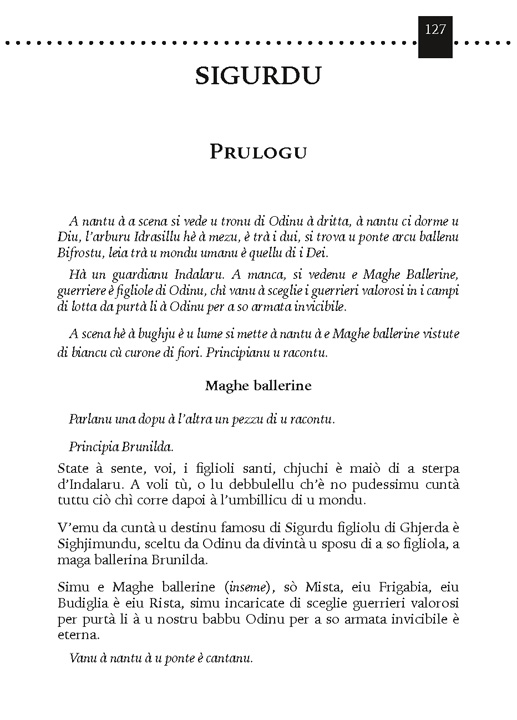 127

SIGURDU

PRULOGU

A nantu à a scena si vede u tronu di Odinu à dritta, à nantu ci dorme u Diu, l'arburu Idrasillu hè à mezu, è trà i dui, si trova u ponte arcu ballenu Bifrostu, leia trà u mondu umanu è quellu di i Dei.

Hà un guardianu Indalaru. A manca, si vedenu e Maghe Ballerine, guerriere è figliole di Odinu, chì vanu à sceglie i guerrieri valorosi in i campi di lotta da purtà li à Odinu per a so armata invicibile.

A scena hè à bughju è u lume si mette à nantu à e Maghe ballerine vistute di biancu cù curone di fiori. Principianu u racontu.

Maghe ballerine

Parlanu una dopu à l'altra un pezzu di u racontu.

Principia Brunilda.

State à sente, voi, i figlioli santi, chjuchi è maiò di a sterpa d'Indalaru. A voli tù, o lu debbulellu ch'è no pudessimu cuntà tuttu ciò chì corre dapoi à l'umbillicu di u mondu.

V'emu da cuntà u destinu famosu di Sigurdu figliolu di Ghjerda è Sighjimundu, sceltu da Odinu da divintà u sposu di a so figliola, a maga ballerina Brunilda.

Simu e Maghe ballerine (inseme), sò Mista, eiu Frigabia, eiu Budiglia è eiu Rista, simu incaricate di sceglie guerrieri valorosi per purtà li à u nostru babbu Odinu per a so armata invicibile è eterna.

Vanu à nantu à u ponte è cantanu.